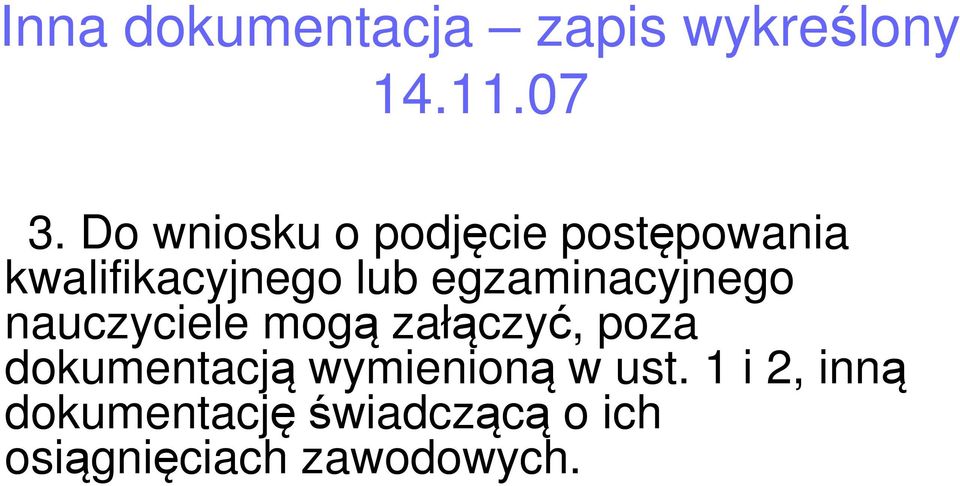 Inna dokumentacja – zapis wykreślony 14.11.07

3. Do wniosku o podjęcie postępowania kwalifikacyjnego lub egzaminacyjnego nauczyciele mogą załączyć, poza dokumentacją wymienioną w ust. 1 i 2, inną dokumentację świadczącą o ich osiągnięciach zawodowych.